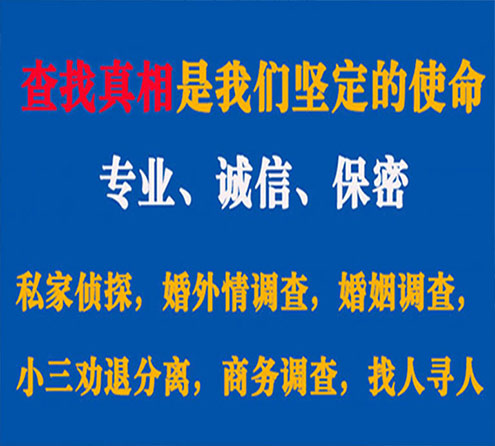 查找真相是我们坚定的使命

专业、诚信、保密

私家侦探，婚外情调查，婚姻调查，

小三劝退分离，商务调查，找人寻人